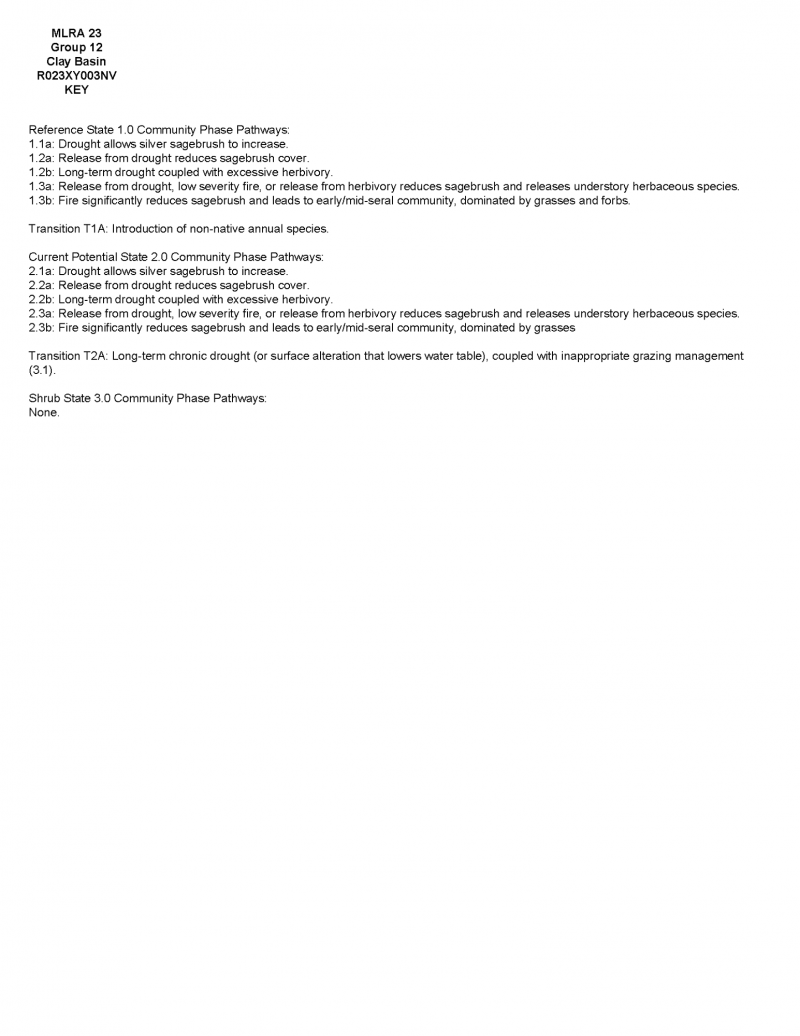 MLRA 23
Group 12
Clay Basin
R023XY003NV
KEY

Reference State 1.0 Community Phase Pathways:
1.1a: Drought allows silver sagebrush to increase.
1.2a: Release from drought reduces sagebrush cover.
1.2b: Long-term drought coupled with excessive herbivory.
1.3a: Release from drought, low severity fire, or release from herbivory reduces sagebrush and releases understory herbaceous species.
1.3b: Fire significantly reduces sagebrush and leads to early/mid-seral community, dominated by grasses and forbs.

Transition T1A: Introduction of non-native annual species.

Current Potential State 2.0 Community Phase Pathways:
2.1a: Drought allows silver sagebrush to increase.
2.2a: Release from drought reduces sagebrush cover.
2.2b: Long-term drought coupled with excessive herbivory.
2.3a: Release from drought, low severity fire, or release from herbivory reduces sagebrush and releases understory herbaceous species.
2.3b: Fire significantly reduces sagebrush and leads to early/mid-seral community, dominated by grasses

Transition T2A: Long-term chronic drought (or surface alteration that lowers water table), coupled with inappropriate grazing management (3.1).

Shrub State 3.0 Community Phase Pathways:
None.